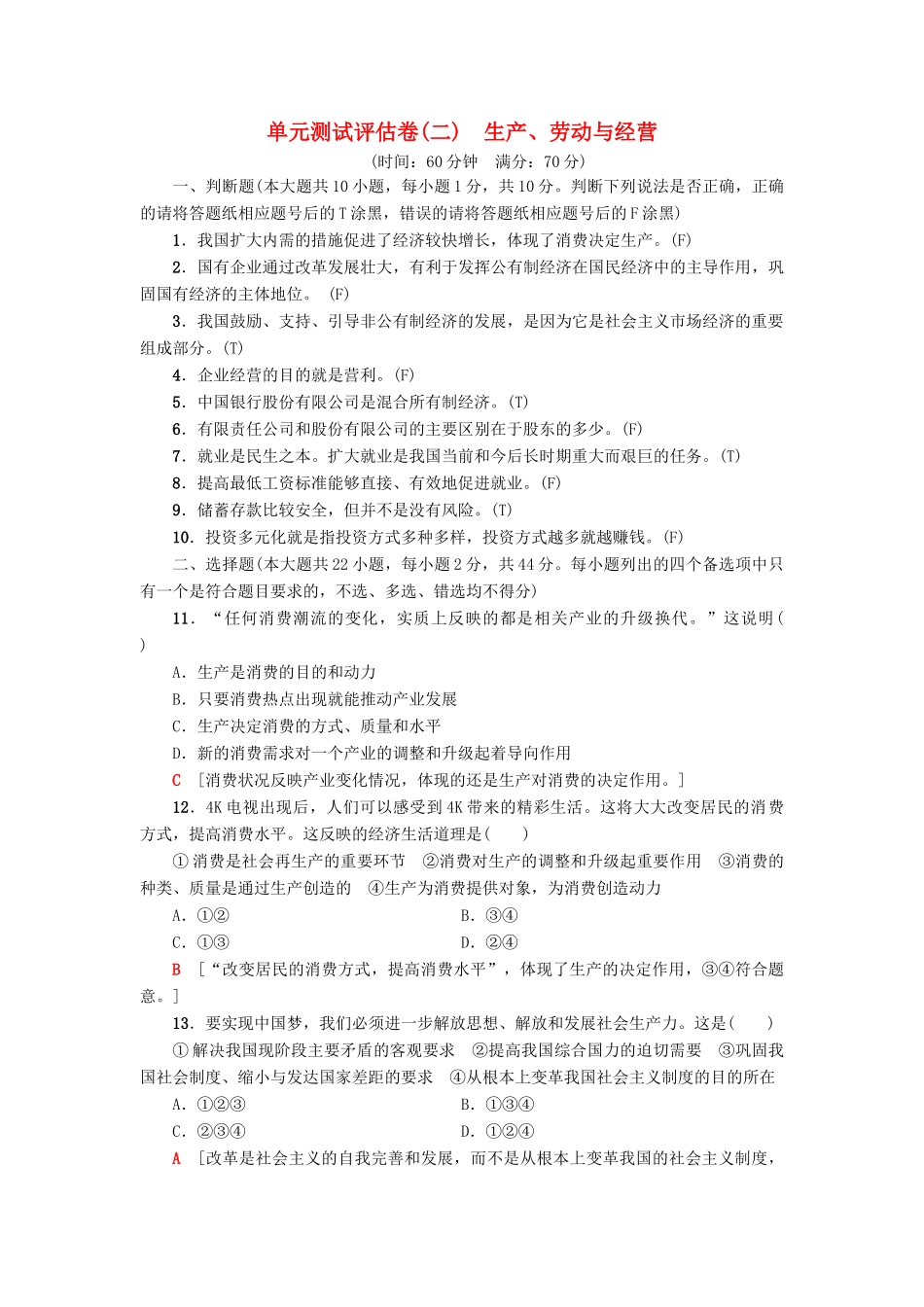 单元测试评估卷(二)　生产、劳动与经营
(时间：60分钟　满分：70分)

一、判断题(本大题共10小题，每小题1分，共10分。判断下列说法是否正确，正确的请将答题纸相应题号后的T涂黑，错误的请将答题纸相应题号后的F涂黑)

1．我国扩大内需的措施促进了经济较快增长，体现了消费决定生产。(F)

2．国有企业通过改革发展壮大，有利于发挥公有制经济在国民经济中的主导作用，巩固国有经济的主体地位。 (F)

3．我国鼓励、支持、引导非公有制经济的发展，是因为它是社会主义市场经济的重要组成部分。(T)

4．企业经营的目的就是营利。(F)

5．中国银行股份有限公司是混合所有制经济。(T)

6．有限责任公司和股份有限公司的主要区别在于股东的多少。(F)

7．就业是民生之本。扩大就业是我国当前和今后长时期重大而艰巨的任务。(T)

8．提高最低工资标准能够直接、有效地促进就业。(F)

9．储蓄存款比较安全，但并不是没有风险。(T)

10．投资多元化就是指投资方式多种多样，投资方式越多就越赚钱。(F)

二、选择题(本大题共22小题，每小题2分，共44分。每小题列出的四个备选项中只有一个是符合题目要求的，不选、多选、错选均不得分)

11．“任何消费潮流的变化，实质上反映的都是相关产业的升级换代。”这说明(　　)

A．生产是消费的目的和动力

B．只要消费热点出现就能推动产业发展

C．生产决定消费的方式、质量和水平

D．新的消费需求对一个产业的调整和升级起着导向作用

C　[消费状况反映产业变化情况，体现的还是生产对消费的决定作用。]

12．4K电视出现后，人们可以感受到4K带来的精彩生活。这将大大改变居民的消费方式，提高消费水平。这反映的经济生活道理是(　　)

①消费是社会再生产的重要环节　②消费对生产的调整和升级起重要作用　③消费的种类、质量是通过生产创造的　④生产为消费提供对象，为消费创造动力

A．①②　　B．③④

C．①③　　D．②④

B　[“改变居民的消费方式，提高消费水平”，体现了生产的决定作用，③④符合题意。]

13．要实现中国梦，我们必须进一步解放思想、解放和发展社会生产力。这是(　　)

①解决我国现阶段主要矛盾的客观要求　②提高我国综合国力的迫切需要　③巩固我国社会制度、缩小与发达国家差距的要求　④从根本上变革我国社会主义制度的目的所在

A．①②③　　B．①③④

C．②③④　　D．①②④

A　[改革是社会主义的自我完善和发展，而不是从根本上变革我国的社会主义制度，